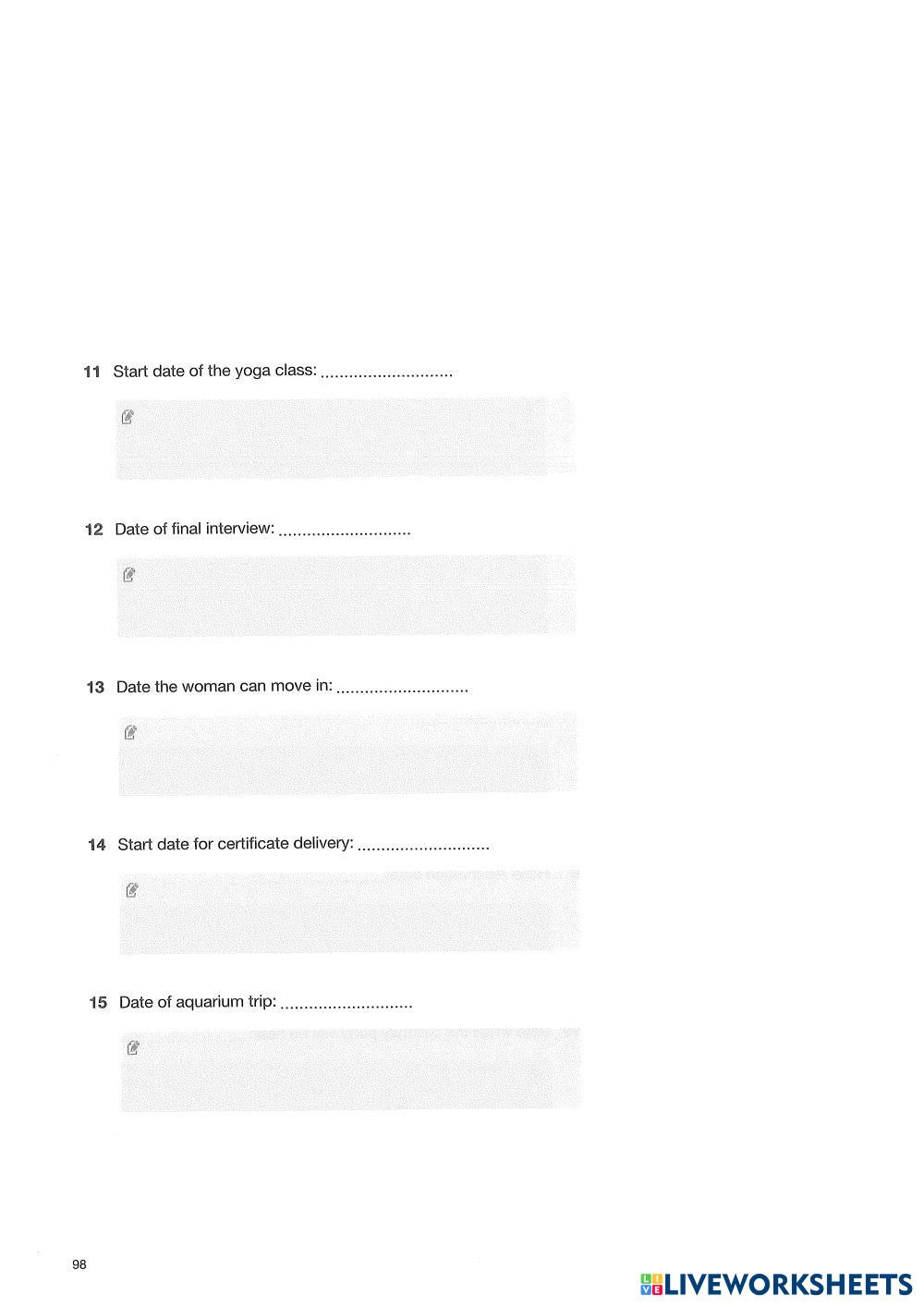 11 Start date of the yoga class: ____

12 Date of final interview: ____

13 Date the woman can move in: ____

14 Start date for certificate delivery: ____

15 Date of aquarium trip: ____

98

LIVEWORKSHEETS